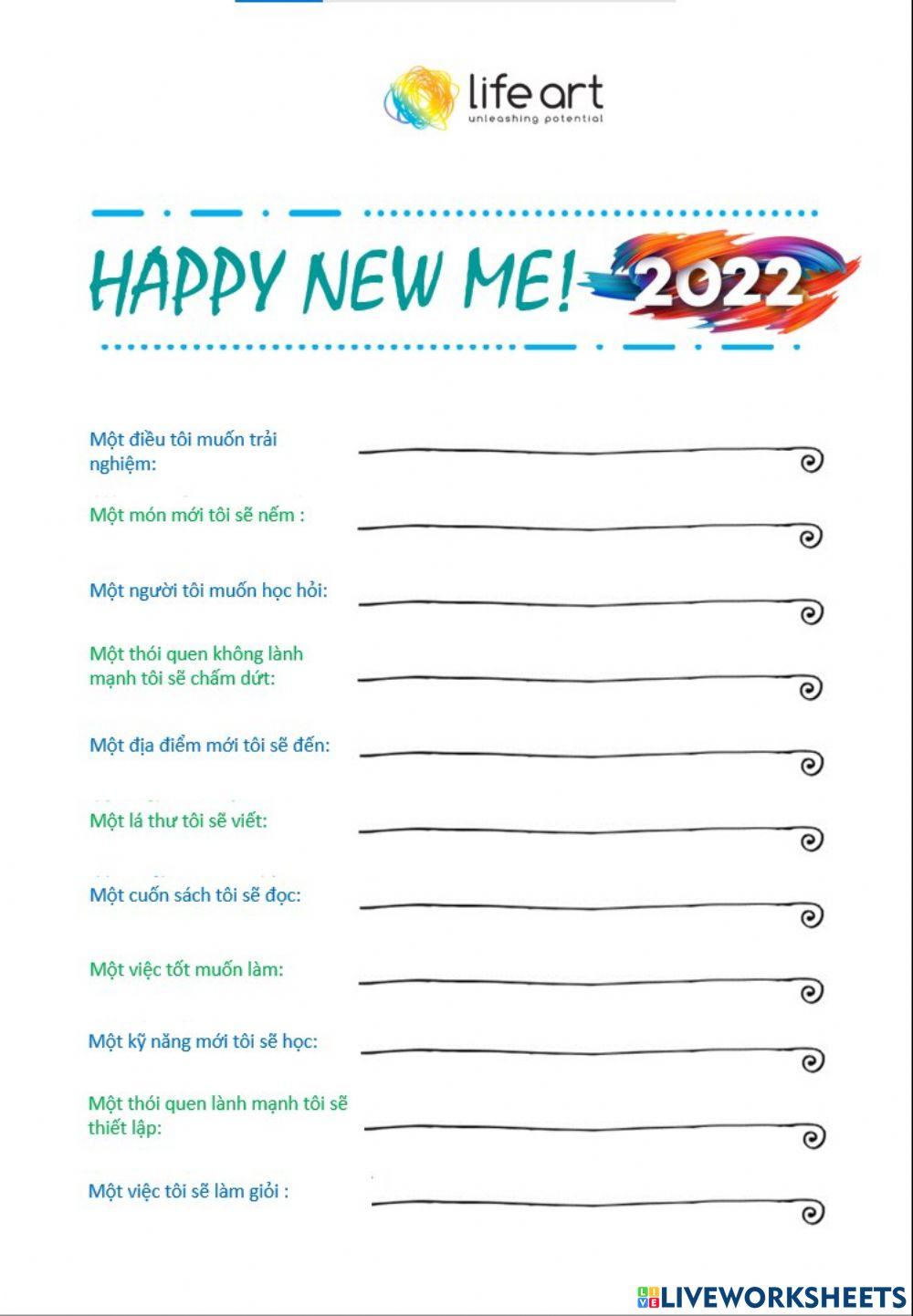 life art
unleashing potential

HAPPY NEW ME! 2022

Một điều tôi muốn trải nghiệm:

Một món mới tôi sẽ nếm :

Một người tôi muốn học hỏi:

Một thói quen không lành mạnh tôi sẽ chấm dứt:

Một địa điểm mới tôi sẽ đến:

Một lá thư tôi sẽ viết:

Một cuốn sách tôi sẽ đọc:

Một việc tốt muốn làm:

Một kỹ năng mới tôi sẽ học:

Một thói quen lành mạnh tôi sẽ thiết lập:

Một việc tôi sẽ làm giỏi :

LIVEWORKSHEETS